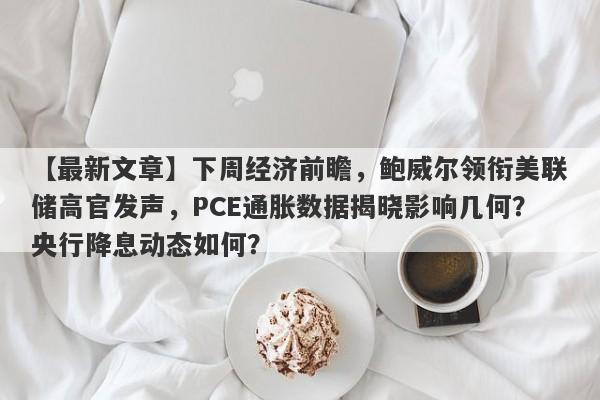 【最新文章】下周经济前瞻，鲍威尔领衔美联储高官发声，PCE通胀数据揭晓影响几何？央行降息动态如何？